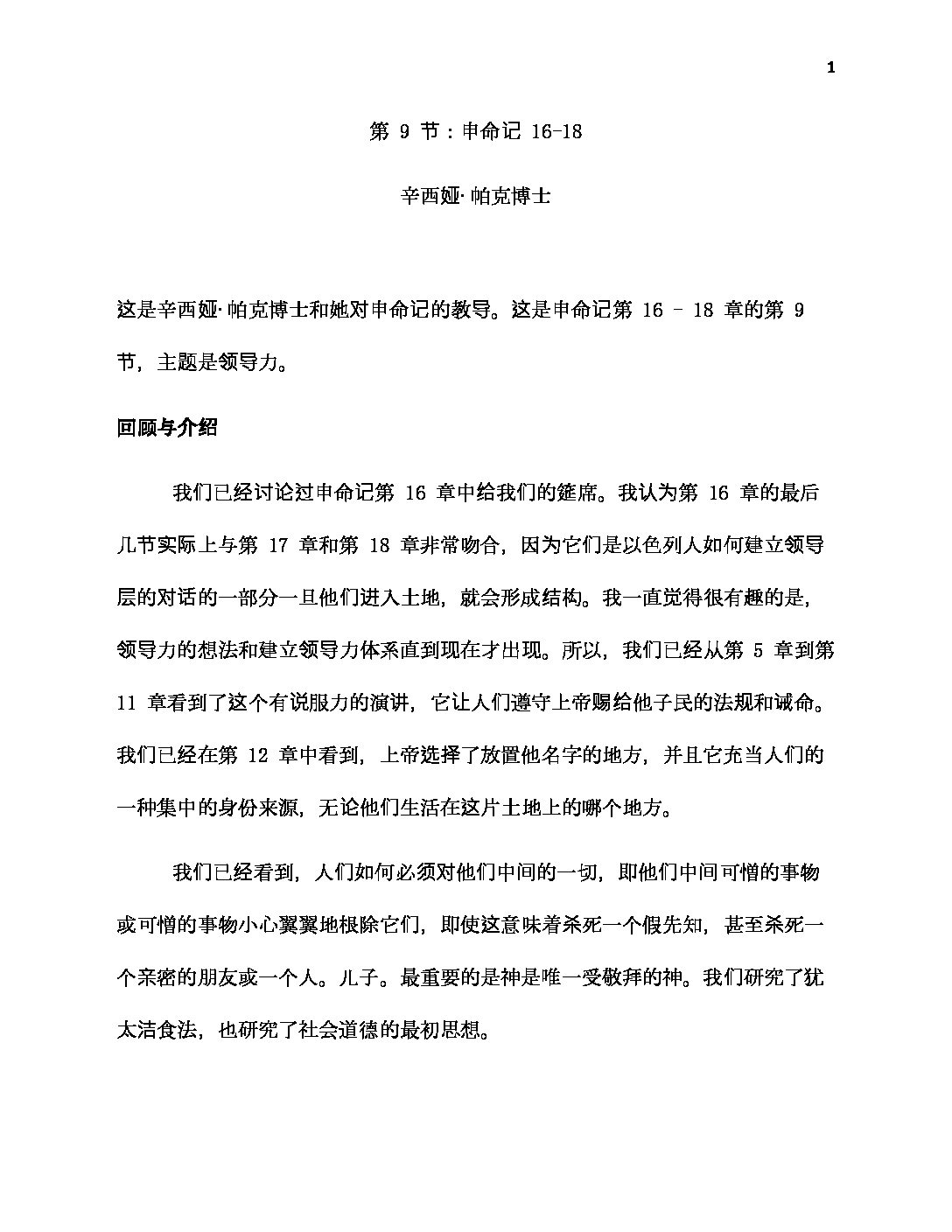 1

第 9 节：申命记 16-18

辛西娅·帕克博士

这是辛西娅·帕克博士和她对申命记的教导。这是申命记第 16 – 18 章的第 9 节，主题是领导力。

回顾与介绍

我们已经讨论过申命记第 16 章中给我们的筵席。我认为第 16 章的最后几节实际上与第 17 章和第 18 章非常吻合，因为它们是以色列人如何建立领导层的对话的一部分一旦他们进入土地，就会形成结构。我一直觉得很有趣的是，领导力的想法和建立领导力体系直到现在才出现。所以，我们已经从第 5 章到第 11 章看到了这个有说服力的演讲，它让人们遵守上帝赐给他子民的法规和诫命。我们已经在第 12 章中看到，上帝选择了放置他名字的地方，并且它充当人们的一种集中的身份来源，无论他们生活在这片土地上的哪个地方。

我们已经看到，人们如何必须对他们中间的一切，即他们中间可憎的事物或可憎的事物小心翼翼地根除它们，即使这意味着杀死一个假先知，甚至杀死一个亲密的朋友或一个人。儿子。最重要的是神是唯一受敬拜的神。我们研究了犹太洁食法，也研究了社会道德的最初思想。